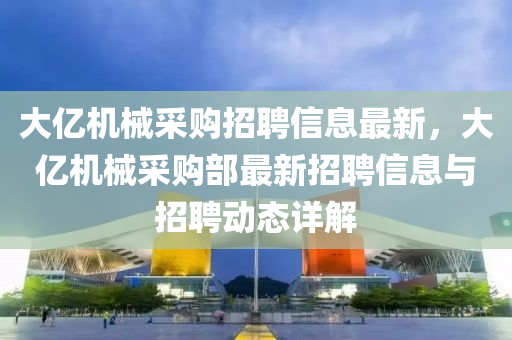 大亿机械采购招聘信息最新，大亿机械采购部最新招聘信息与招聘动态详解